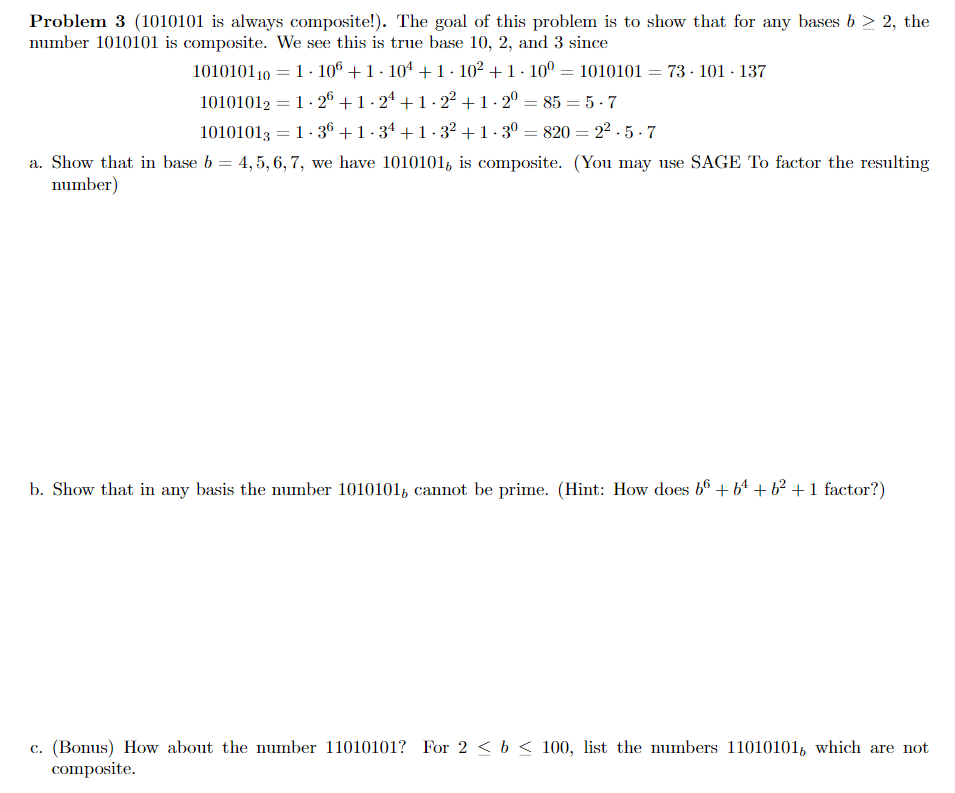 **Problem 3** (1010101 is always composite!). The goal of this problem is to show that for any bases $b \geq 2$, the number 1010101 is composite. We see this is true base 10, 2, and 3 since

$1010101_{10} = 1 \cdot 10^6 + 1 \cdot 10^4 + 1 \cdot 10^2 + 1 \cdot 10^0 = 1010101 = 73 \cdot 101 \cdot 137$

$1010101_2 = 1 \cdot 2^6 + 1 \cdot 2^4 + 1 \cdot 2^2 + 1 \cdot 2^0 = 85 = 5 \cdot 7$

$1010101_3 = 1 \cdot 3^6 + 1 \cdot 3^4 + 1 \cdot 3^2 + 1 \cdot 3^0 = 820 = 2^2 \cdot 5 \cdot 7$

a. Show that in base $b = 4, 5, 6, 7$, we have $1010101_b$ is composite. (You may use SAGE To factor the resulting number)

b. Show that in any basis the number $1010101_b$ cannot be prime. (Hint: How does $b^6 + b^4 + b^2 + 1$ factor?)

c. (Bonus) How about the number 11010101? For $2 \leq b \leq 100$, list the numbers $11010101_b$ which are not composite.